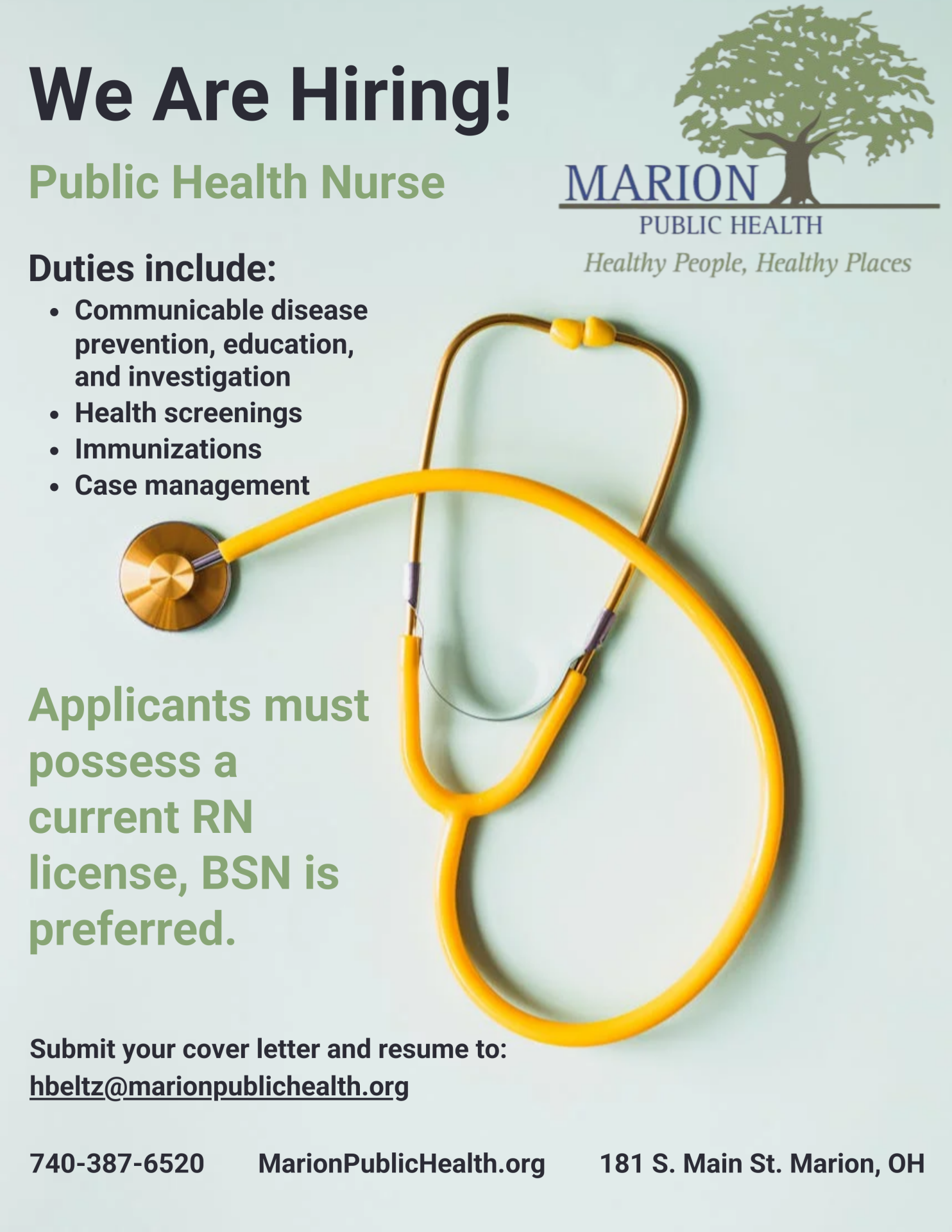 We Are Hiring!

Public Health Nurse

MARION
PUBLIC HEALTH
Healthy People, Healthy Places

Duties include:
• Communicable disease prevention, education, and investigation
• Health screenings
• Immunizations
• Case management

Applicants must possess a current RN license, BSN is preferred.

Submit your cover letter and resume to:
hbeltz@marionpublichealth.org

740-387-6520 MarionPublicHealth.org 181 S. Main St. Marion, OH